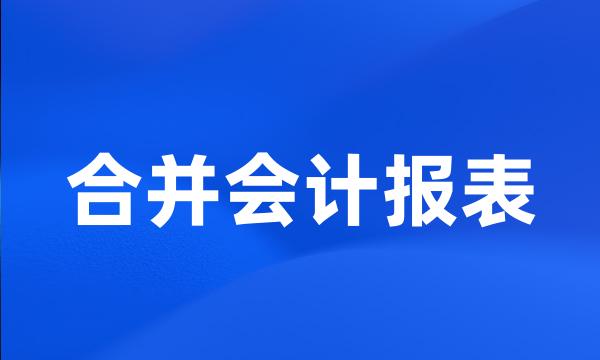 合并会计报表